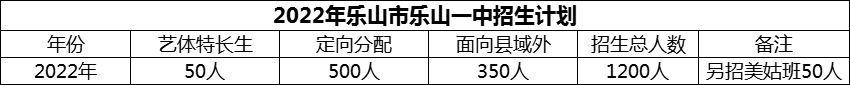 2022年乐山市乐山一中招生计划

| 年份 | 艺体特长生 | 定向分配 | 面向县域外 | 招生总人数 | 备注 |
|---|---|---|---|---|---|
| 2022年 | 50人 | 500人 | 350人 | 1200人 | 另招美姑班50人 |